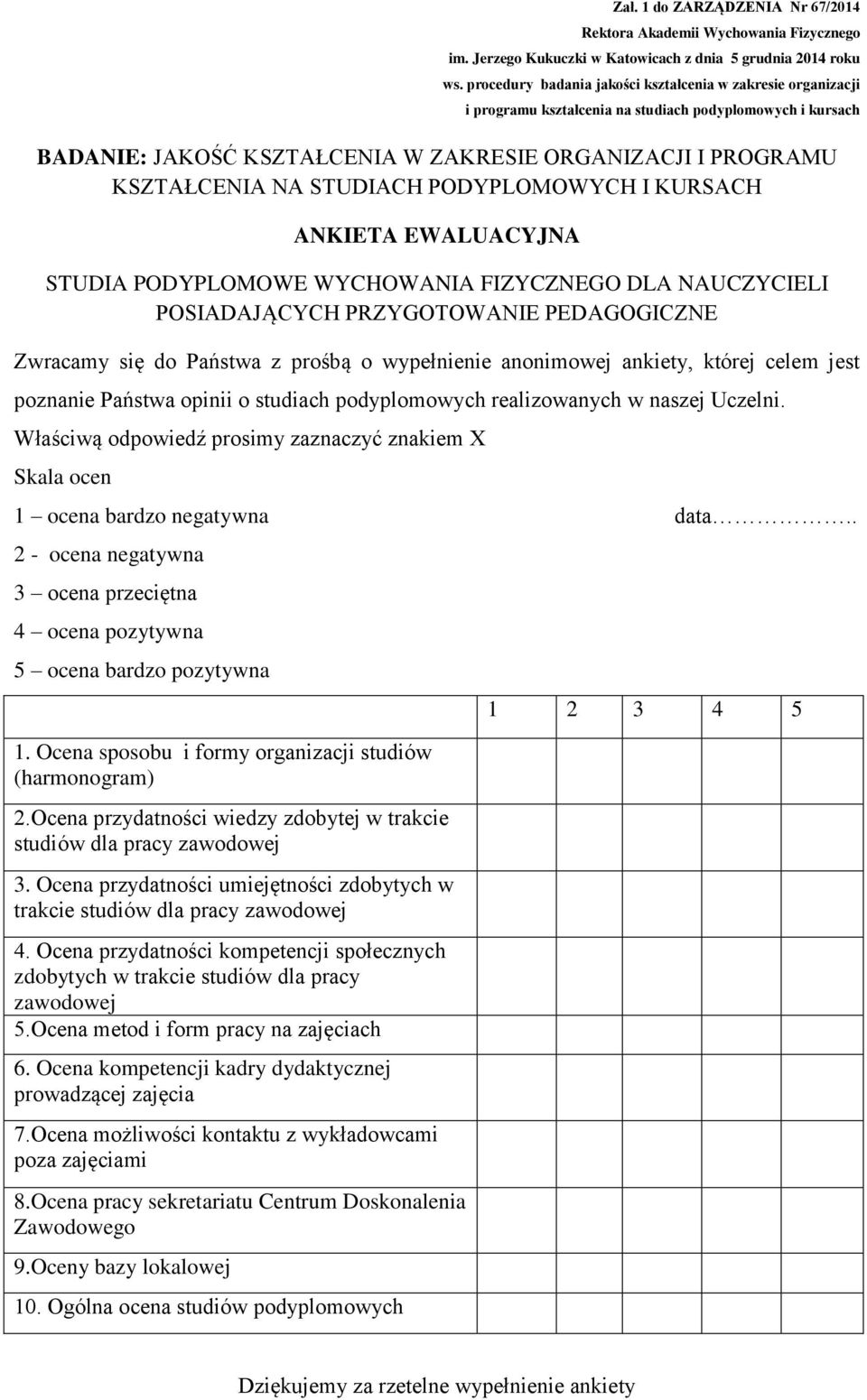 Zał. 1 do ZARZĄDZENIA Nr 67/2014
Rektora Akademii Wychowania Fizycznego
im. Jerzego Kukuczki w Katowicach z dnia 5 grudnia 2014 roku
ws. procedury badania jakości kształcenia w zakresie organizacji
i programu kształcenia na studiach podyplomowych i kursach

BADANIE: JAKOŚĆ KSZTAŁCENIA W ZAKRESIE ORGANIZACJI I PROGRAMU KSZTAŁCENIA NA STUDIACH PODYPLOMOWYCH I KURSACH

ANKIETA EWALUACYJNA

STUDIA PODYPLOMOWE WYCHOWANIA FIZYCZNEGO DLA NAUCZYCIELI POSIADAJĄCYCH PRZYGOTOWANIE PEDAGOGICZNE

Zwracamy się do Państwa z prośbą o wypełnienie anonimowej ankiety, której celem jest poznanie Państwa opinii o studiach podyplomowych realizowanych w naszej Uczelni.

Właściwą odpowiedź prosimy zaznaczyć znakiem X

Skala ocen

1 – ocena bardzo negatywna data……………..

2 - ocena negatywna

3 – ocena przeciętna

4 – ocena pozytywna

5 – ocena bardzo pozytywna

| | 1 | 2 | 3 | 4 | 5 |
|---|---|---|---|---|---|
| 1. Ocena sposobu i formy organizacji studiów (harmonogram) | | | | | |
| 2.Ocena przydatności wiedzy zdobytej w trakcie studiów dla pracy zawodowej | | | | | |
| 3. Ocena przydatności umiejętności zdobytych w trakcie studiów dla pracy zawodowej | | | | | |
| 4. Ocena przydatności kompetencji społecznych zdobytych w trakcie studiów dla pracy zawodowej | | | | | |
| 5.Ocena metod i form pracy na zajęciach | | | | | |
| 6. Ocena kompetencji kadry dydaktycznej prowadzącej zajęcia | | | | | |
| 7.Ocena możliwości kontaktu z wykładowcami poza zajęciami | | | | | |
| 8.Ocena pracy sekretariatu Centrum Doskonalenia Zawodowego | | | | | |
| 9.Oceny bazy lokalowej | | | | | |
| 10. Ogólna ocena studiów podyplomowych | | | | | |

Dziękujemy za rzetelne wypełnienie ankiety